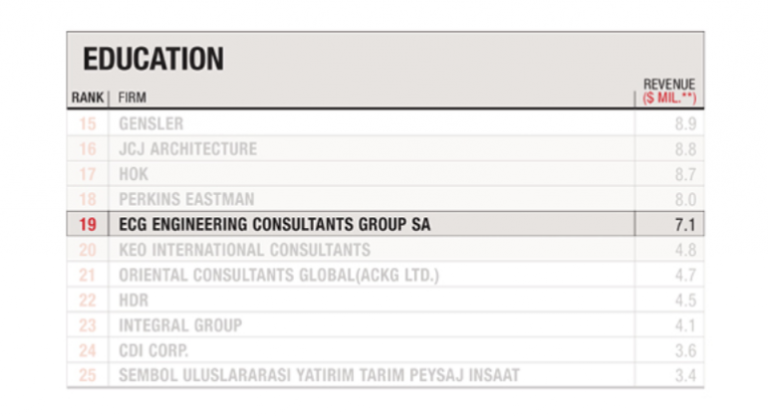 EDUCATION

| RANK | FIRM | REVENUE ($ MIL.**) |
|---|---|---|
| 15 | GENSLER | 8.9 |
| 16 | JCJ ARCHITECTURE | 8.8 |
| 17 | HOK | 8.7 |
| 18 | PERKINS EASTMAN | 8.0 |
| 19 | ECG ENGINEERING CONSULTANTS GROUP SA | 7.1 |
| 20 | KEO INTERNATIONAL CONSULTANTS | 4.8 |
| 21 | ORIENTAL CONSULTANTS GLOBAL(ACKG LTD.) | 4.7 |
| 22 | HDR | 4.5 |
| 23 | INTEGRAL GROUP | 4.1 |
| 24 | CDI CORP. | 3.6 |
| 25 | SEMBOL ULUSLARARASI YATIRIM TARIM PEYSAJ INSAAT | 3.4 |